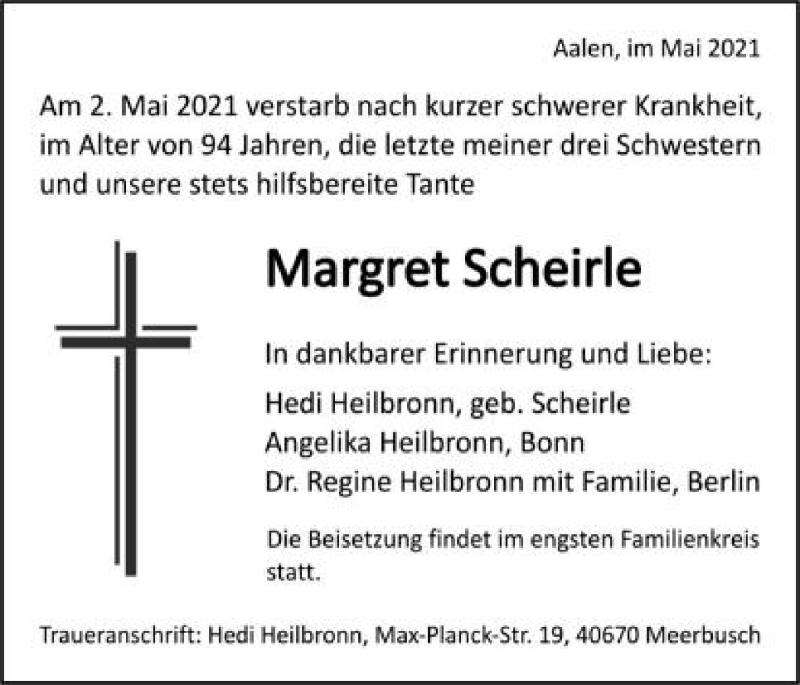 Aalen, im Mai 2021

Am 2. Mai 2021 verstarb nach kurzer schwerer Krankheit, im Alter von 94 Jahren, die letzte meiner drei Schwestern und unsere stets hilfsbereite Tante

Margret Scheirle

In dankbarer Erinnerung und Liebe:

Hedi Heilbronn, geb. Scheirle
Angelika Heilbronn, Bonn
Dr. Regine Heilbronn mit Familie, Berlin

Die Beisetzung findet im engsten Familienkreis statt.

Traueranschrift: Hedi Heilbronn, Max-Planck-Str. 19, 40670 Meerbusch